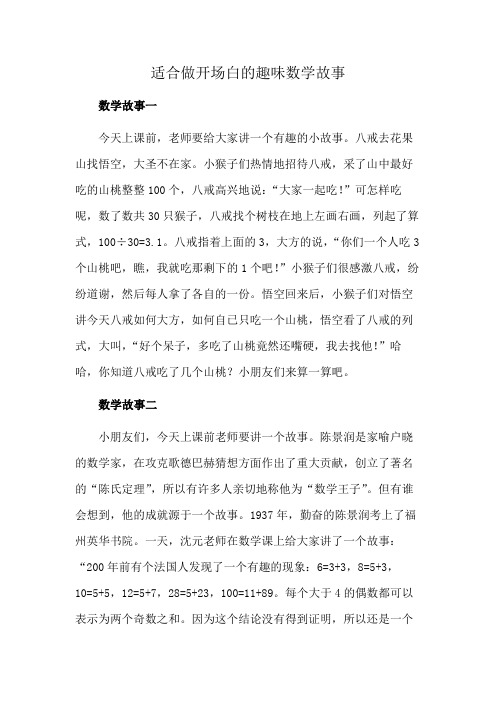 适合做开场白的趣味数学故事

数学故事一

今天上课前，老师要给大家讲一个有趣的小故事。八戒去花果山找悟空，大圣不在家。小猴子们热情地招待八戒，采了山中最好吃的山桃整整100个，八戒高兴地说：“大家一起吃！”可怎样吃呢，数了数共30只猴子，八戒找个树枝在地上左画右画，列起了算式，100÷30=3.1。八戒指着上面的3，大方的说，“你们一个人吃3个山桃吧，瞧，我就吃那剩下的1个吧！”小猴子们很感激八戒，纷纷道谢，然后每人拿了各自的一份。悟空回来后，小猴子们对悟空讲今天八戒如何大方，如何自己只吃一个山桃，悟空看了八戒的列式，大叫，“好个呆子，多吃了山桃竟然还嘴硬，我去找他！”哈哈，你知道八戒吃了几个山桃？小朋友们来算一算吧。

数学故事二

小朋友们，今天上课前老师要讲一个故事。陈景润是家喻户晓的数学家，在攻克歌德巴赫猜想方面作出了重大贡献，创立了著名的“陈氏定理”，所以有许多人亲切地称他为“数学王子”。但有谁会想到，他的成就源于一个故事。1937年，勤奋的陈景润考上了福州英华书院。一天，沈元老师在数学课上给大家讲了一个故事：“200年前有个法国人发现了一个有趣的现象：6=3+3，8=5+3，10=5+5，12=5+7，28=5+23，100=11+89。每个大于4的偶数都可以表示为两个奇数之和。因为这个结论没有得到证明，所以还是一个